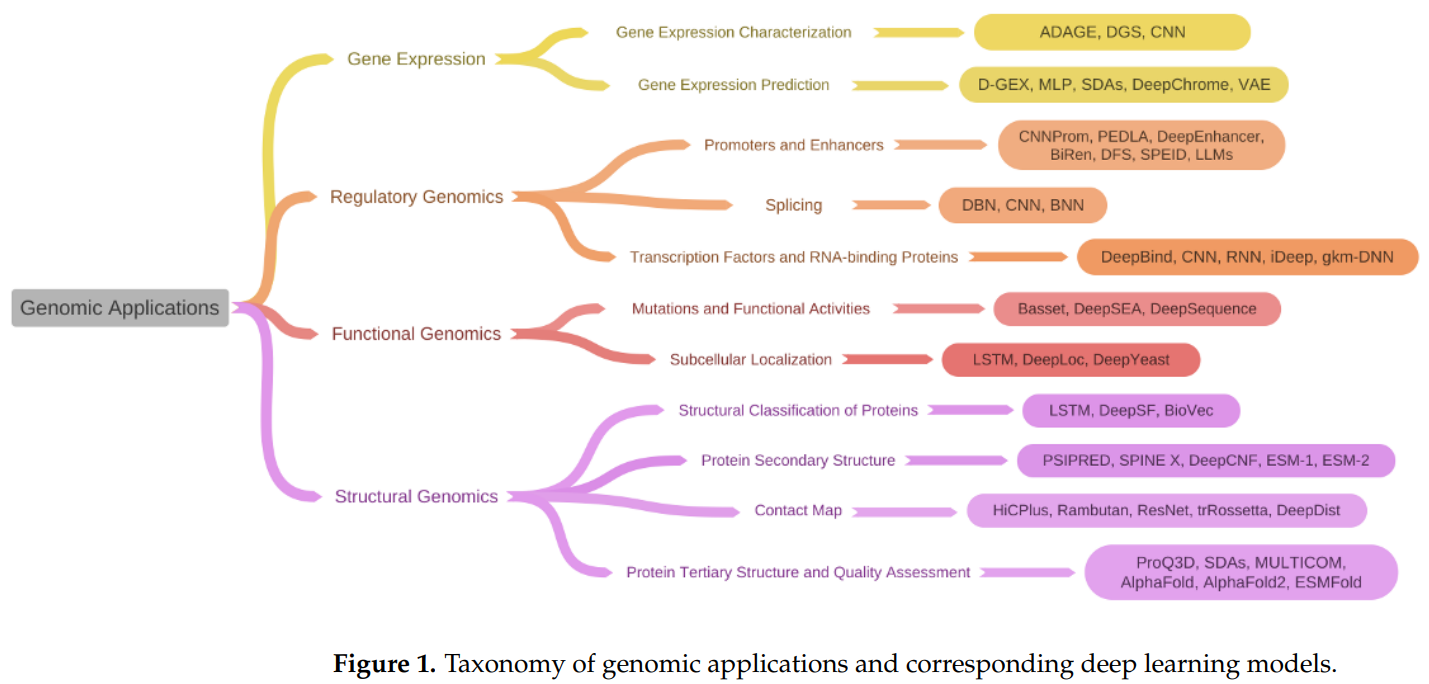 Genomic Applications

Gene Expression

Gene Expression Characterization

ADAGE, DGS, CNN

Gene Expression Prediction

D-GEX, MLP, SDAs, DeepChrome, VAE

Regulatory Genomics

Promoters and Enhancers

CNNProm, PEDLA, DeepEnhancer, BiRen, DFS, SPEID, LLMs

Splicing

DBN, CNN, BNN

Transcription Factors and RNA-binding Proteins

DeepBind, CNN, RNN, iDeep, gkm-DNN

Functional Genomics

Mutations and Functional Activities

Basset, DeepSEA, DeepSequence

Subcellular Localization

LSTM, DeepLoc, DeepYeast

Structural Genomics

Structural Classification of Proteins

LSTM, DeepSF, BioVec

Protein Secondary Structure

PSIPRED, SPINE X, DeepCNF, ESM-1, ESM-2

Contact Map

HiCPlus, Rambutan, ResNet, trRossetta, DeepDist

Protein Tertiary Structure and Quality Assessment

ProQ3D, SDAs, MULTICOM, AlphaFold, AlphaFold2, ESMFold

**Figure 1.** Taxonomy of genomic applications and corresponding deep learning models.